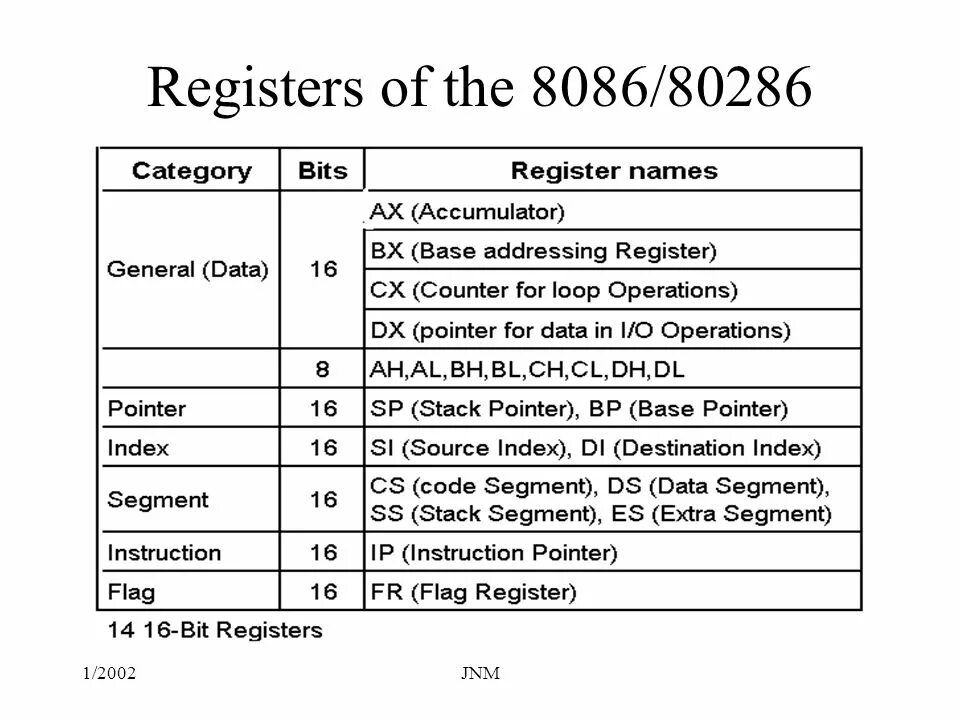 Registers of the 8086/80286

| Category | Bits | Register names |
|---|---|---|
| General (Data) | 16 | AX (Accumulator) |
| | | BX (Base addressing Register) |
| | | CX (Counter for loop Operations) |
| | | DX (pointer for data in I/O Operations) |
| | 8 | AH,AL,BH,BL,CH,CL,DH,DL |
| Pointer | 16 | SP (Stack Pointer), BP (Base Pointer) |
| Index | 16 | SI (Source Index), DI (Destination Index) |
| Segment | 16 | CS (code Segment), DS (Data Segment), SS (Stack Segment), ES (Extra Segment) |
| Instruction | 16 | IP (Instruction Pointer) |
| Flag | 16 | FR (Flag Register) |

14 16-Bit Registers

1/2002

JNM